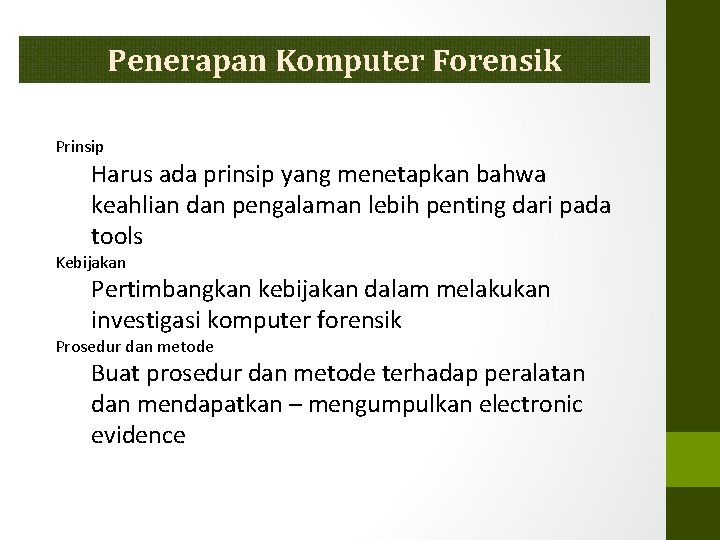 Penerapan Komputer Forensik

Prinsip

Harus ada prinsip yang menetapkan bahwa keahlian dan pengalaman lebih penting dari pada tools

Kebijakan

Pertimbangkan kebijakan dalam melakukan investigasi komputer forensik

Prosedur dan metode

Buat prosedur dan metode terhadap peralatan dan mendapatkan – mengumpulkan electronic evidence